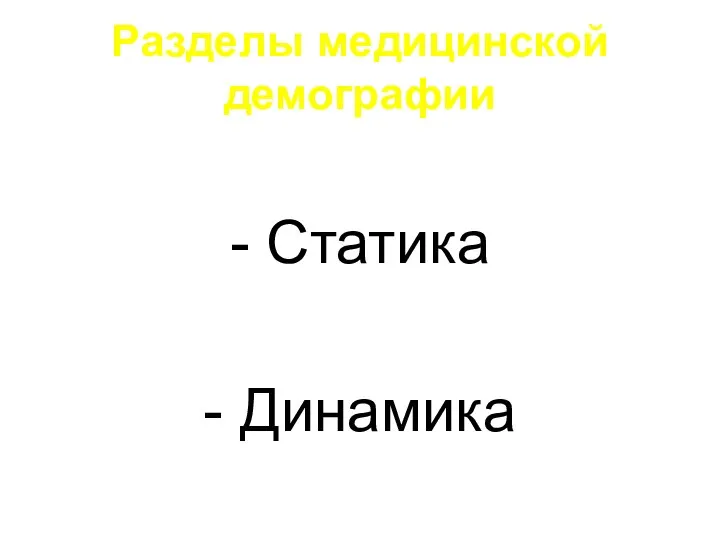 Разделы медицинской демографии

- Статика

- Динамика